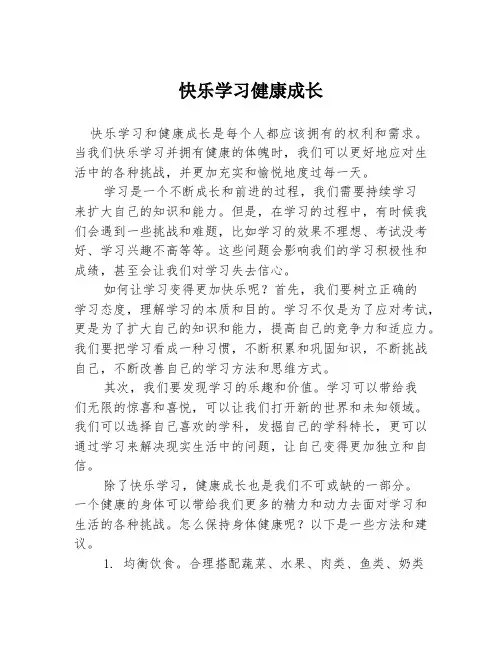 快乐学习健康成长

快乐学习和健康成长是每个人都应该拥有的权利和需求。当我们快乐学习并拥有健康的体魄时，我们可以更好地应对生活中的各种挑战，并更加充实和愉悦地度过每一天。

学习是一个不断成长和前进的过程，我们需要持续学习来扩大自己的知识和能力。但是，在学习的过程中，有时候我们会遇到一些挑战和难题，比如学习的效果不理想、考试没考好、学习兴趣不高等等。这些问题会影响我们的学习积极性和成绩，甚至会让我们对学习失去信心。

如何让学习变得更加快乐呢？首先，我们要树立正确的学习态度，理解学习的本质和目的。学习不仅是为了应对考试，更是为了扩大自己的知识和能力，提高自己的竞争力和适应力。我们要把学习看成一种习惯，不断积累和巩固知识，不断挑战自己，不断改善自己的学习方法和思维方式。

其次，我们要发现学习的乐趣和价值。学习可以带给我们无限的惊喜和喜悦，可以让我们打开新的世界和未知领域。我们可以选择自己喜欢的学科，发掘自己的学科特长，更可以通过学习来解决现实生活中的问题，让自己变得更加独立和自信。

除了快乐学习，健康成长也是我们不可或缺的一部分。一个健康的身体可以带给我们更多的精力和动力去面对学习和生活的各种挑战。怎么保持身体健康呢？以下是一些方法和建议。

1. 均衡饮食。合理搭配蔬菜、水果、肉类、鱼类、奶类